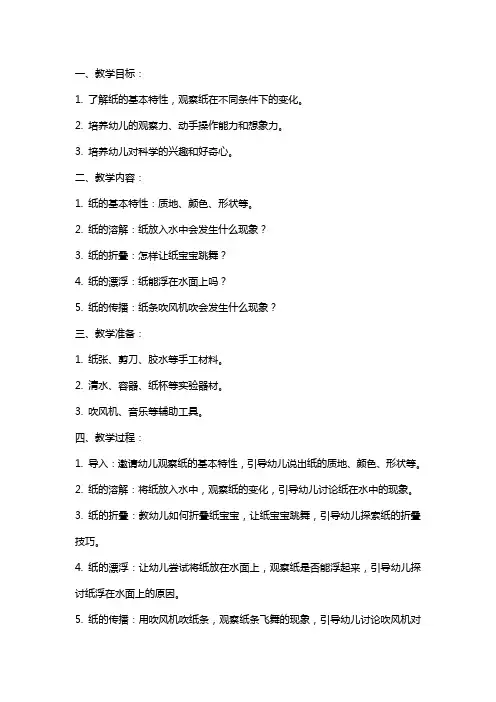 一、教学目标：

1. 了解纸的基本特性，观察纸在不同条件下的变化。

2. 培养幼儿的观察力、动手操作能力和想象力。

3. 培养幼儿对科学的兴趣和好奇心。

二、教学内容：

1. 纸的基本特性：质地、颜色、形状等。

2. 纸的溶解：纸放入水中会发生什么现象？

3. 纸的折叠：怎样让纸宝宝跳舞？

4. 纸的漂浮：纸能浮在水面上吗？

5. 纸的传播：纸条吹风机吹会发生什么现象？

三、教学准备：

1. 纸张、剪刀、胶水等手工材料。

2. 清水、容器、纸杯等实验器材。

3. 吹风机、音乐等辅助工具。

四、教学过程：

1. 导入：邀请幼儿观察纸的基本特性，引导幼儿说出纸的质地、颜色、形状等。

2. 纸的溶解：将纸放入水中，观察纸的变化，引导幼儿讨论纸在水中的现象。

3. 纸的折叠：教幼儿如何折叠纸宝宝，让纸宝宝跳舞，引导幼儿探索纸的折叠技巧。

4. 纸的漂浮：让幼儿尝试将纸放在水面上，观察纸是否能浮起来，引导幼儿探讨纸浮在水面上的原因。

5. 纸的传播：用吹风机吹纸条，观察纸条飞舞的现象，引导幼儿讨论吹风机对